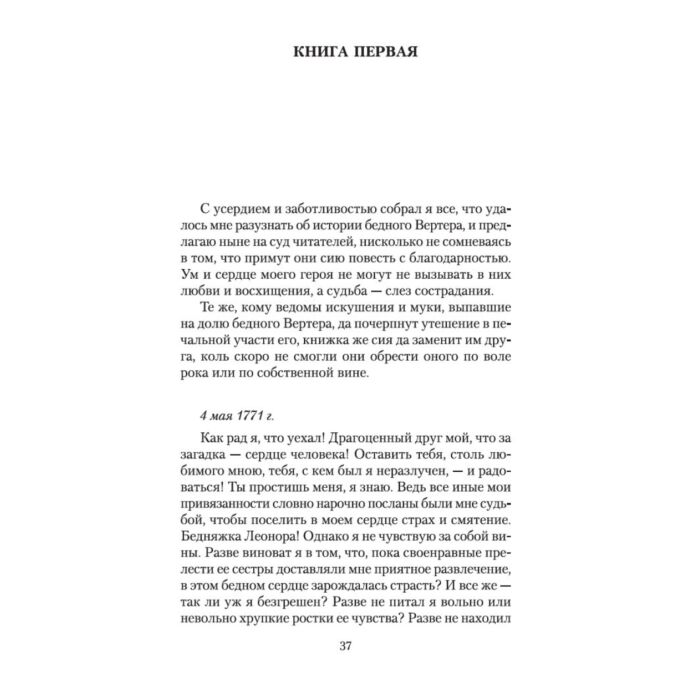 КНИГА ПЕРВАЯ

С усердием и заботливостью собрал я все, что удалось мне разузнать об истории бедного Вертера, и предлагаю ныне на суд читателей, нисколько не сомневаясь в том, что примут они сию повесть с благодарностью. Ум и сердце моего героя не могут не вызывать в них любви и восхищения, а судьба — слез сострадания.

Те же, кому ведомы искушения и муки, выпавшие на долю бедного Вертера, да почерпнут утешение в печальной участи его, книжка же сия да заменит им друга, коль скоро не смогли они обрести оного по воле рока или по собственной вине.

4 мая 1771 г.

Как рад я, что уехал! Драгоценный друг мой, что за загадка — сердце человека! Оставить тебя, столь любимого мною, тебя, с кем был я неразлучен, — и радоваться! Ты простишь меня, я знаю. Ведь все иные мои привязанности словно нарочно посланы были мне судьбой, чтобы поселить в моем сердце страх и смятение. Бедняжка Леонора! Однако я не чувствую за собой вины. Разве виноват я в том, что, пока своенравные прелести ее сестры доставляли мне приятное развлечение, в этом бедном сердце зарождалась страсть? И все же — так ли уж я безгрешен? Разве не питал я вольно или невольно хрупкие ростки ее чувства? Разве не находил

37